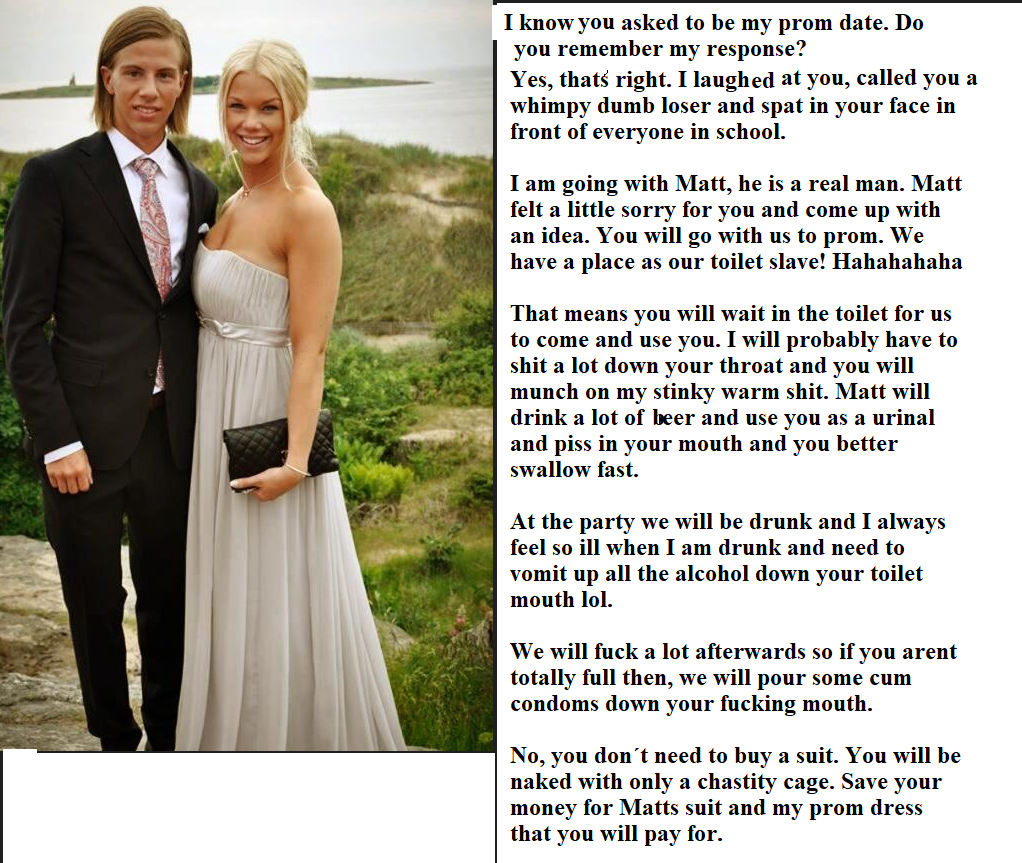 I know you asked to be my prom date. Do you remember my response?

Yes, thats right. I laughed at you, called you a whimpy dumb loser and spat in your face in front of everyone in school.

I am going with Matt, he is a real man. Matt felt a little sorry for you and come up with an idea. You will go with us to prom. We have a place as our toilet slave! Hahahahaha

That means you will wait in the toilet for us to come and use you. I will probably have to shit a lot down your throat and you will munch on my stinky warm shit. Matt will drink a lot of beer and use you as a urinal and piss in your mouth and you better swallow fast.

At the party we will be drunk and I always feel so ill when I am drunk and need to vomit up all the alcohol down your toilet mouth lol.

We will fuck a lot afterwards so if you arent totally full then, we will pour some cum condoms down your fucking mouth.

No, you don´t need to buy a suit. You will be naked with only a chastity cage. Save your money for Matts suit and my prom dress that you will pay for.